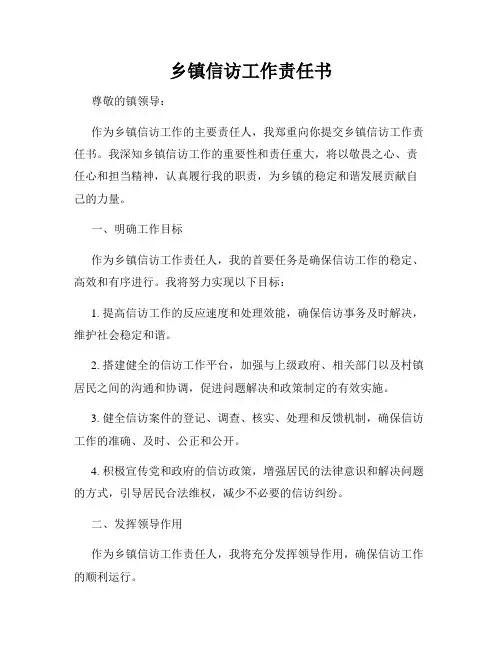 乡镇信访工作责任书

尊敬的镇领导：

作为乡镇信访工作的主要责任人，我郑重向你提交乡镇信访工作责任书。我深知乡镇信访工作的重要性和责任重大，将以敬畏之心、责任心和担当精神，认真履行我的职责，为乡镇的稳定和谐发展贡献自己的力量。

一、明确工作目标

作为乡镇信访工作责任人，我的首要任务是确保信访工作的稳定、高效和有序进行。我将努力实现以下目标：

1. 提高信访工作的反应速度和处理效能，确保信访事务及时解决，维护社会稳定和谐。

2. 搭建健全的信访工作平台，加强与上级政府、相关部门以及村镇居民之间的沟通和协调，促进问题解决和政策制定的有效实施。

3. 健全信访案件的登记、调查、核实、处理和反馈机制，确保信访工作的准确、及时、公正和公开。

4. 积极宣传党和政府的信访政策，增强居民的法律意识和解决问题的方式，引导居民合法维权，减少不必要的信访纠纷。

二、发挥领导作用

作为乡镇信访工作责任人，我将充分发挥领导作用，确保信访工作的顺利运行。